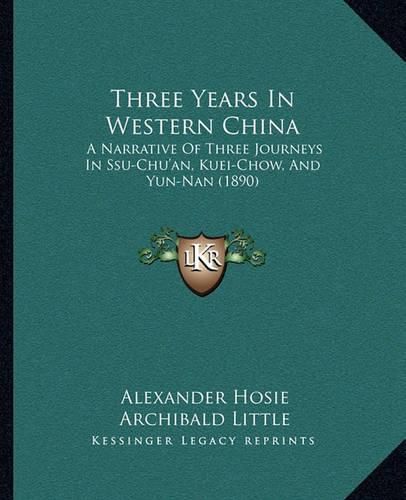 Three Years In Western China
A Narrative Of Three Journeys In Ssu-Chu'an, Kuei-Chow, And Yun-Nan (1890)

LKR

Alexander Hosie
Archibald Little
Kessinger Legacy Reprints